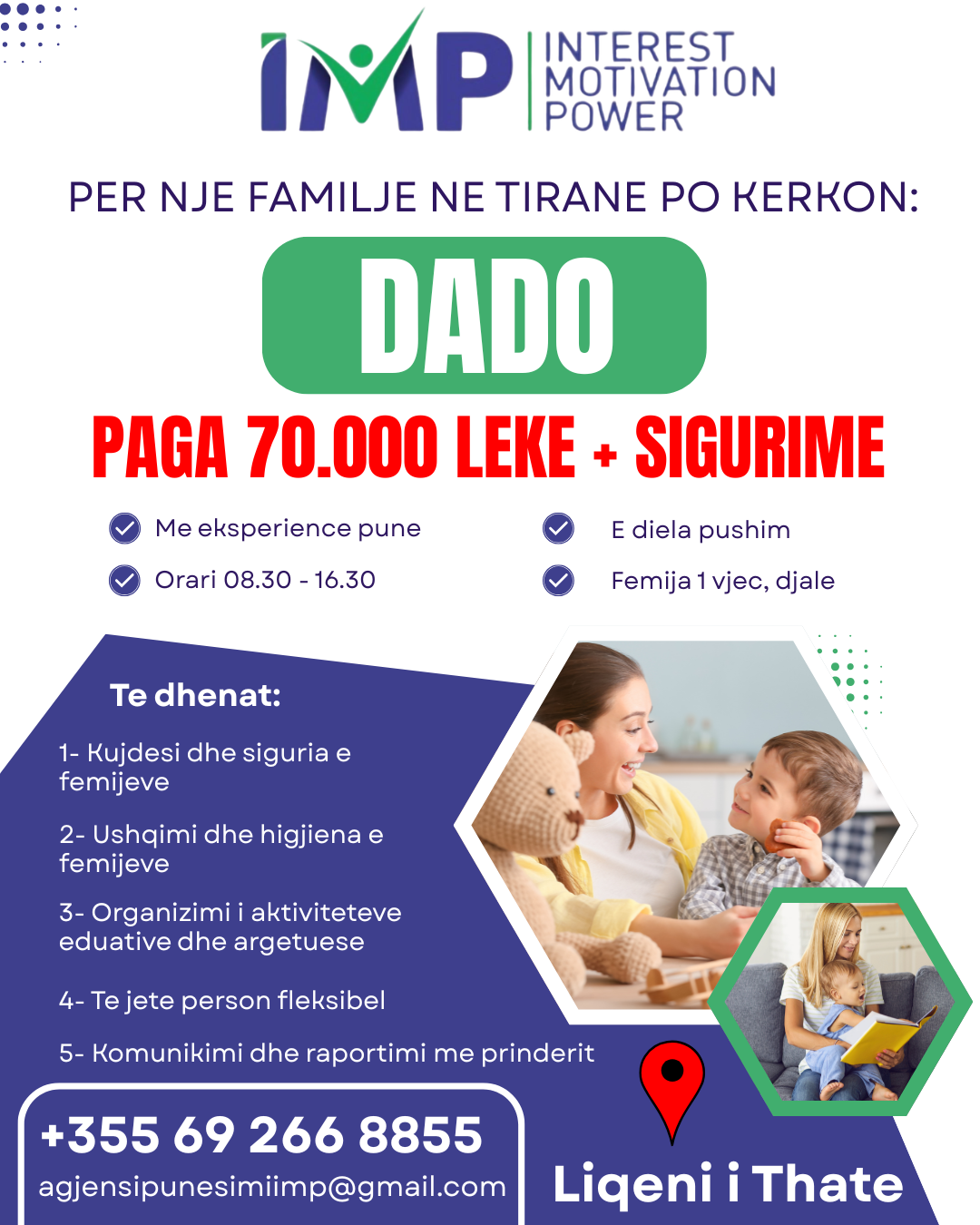 IMP INTEREST MOTIVATION POWER

PER NJE FAMILJE NE TIRANE PO KERKON:

DADO

PAGA 70.000 LEKE + SIGURIME

Me eksperience pune

Orari 08.30 - 16.30

E diela pushim

Femija 1 vjec, djale

Te dhenat:

1- Kujdesi dhe siguria e femijeve

2- Ushqimi dhe higjiena e femijeve

3- Organizimi i aktiviteteve eduative dhe argetuese

4- Te jete person fleksibel

5- Komunikimi dhe raportimi me prinderit

+355 69 266 8855

agjensipunesimiimp@gmail.com

Liqeni i Thate